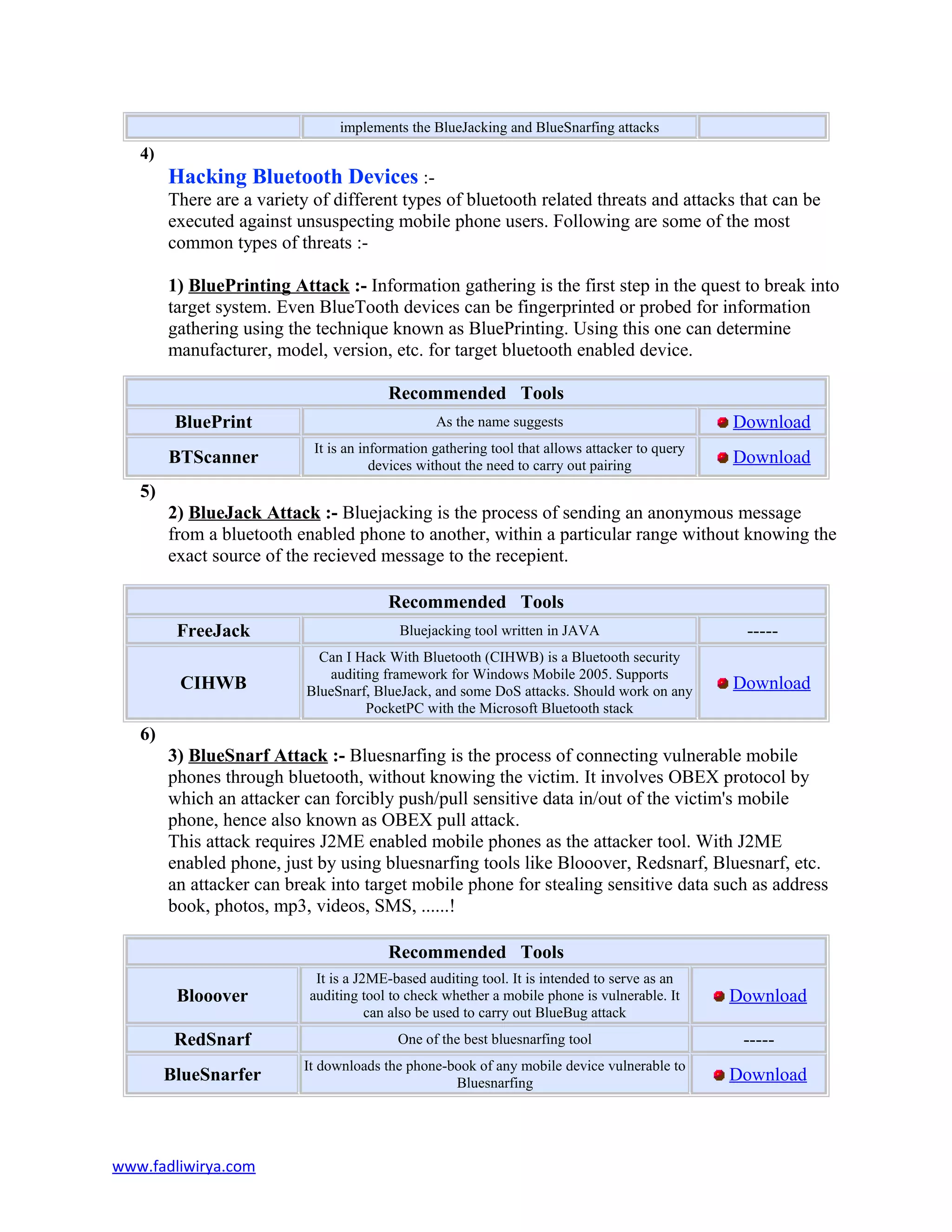 | | implements the BlueJacking and BlueSnarfing attacks | |
|---|---|---|

4)

Hacking Bluetooth Devices :-

There are a variety of different types of bluetooth related threats and attacks that can be executed against unsuspecting mobile phone users. Following are some of the most common types of threats :-

1) BluePrinting Attack :- Information gathering is the first step in the quest to break into target system. Even BlueTooth devices can be fingerprinted or probed for information gathering using the technique known as BluePrinting. Using this one can determine manufacturer, model, version, etc. for target bluetooth enabled device.

| Recommended Tools | | |
|---|---|---|
| BluePrint | As the name suggests | Download |
| BTScanner | It is an information gathering tool that allows attacker to query devices without the need to carry out pairing | Download |

5)

2) BlueJack Attack :- Bluejacking is the process of sending an anonymous message from a bluetooth enabled phone to another, within a particular range without knowing the exact source of the recieved message to the recepient.

| Recommended Tools | | |
|---|---|---|
| FreeJack | Bluejacking tool written in JAVA | ----- |
| CIHWB | Can I Hack With Bluetooth (CIHWB) is a Bluetooth security auditing framework for Windows Mobile 2005. Supports BlueSnarf, BlueJack, and some DoS attacks. Should work on any PocketPC with the Microsoft Bluetooth stack | Download |

6)

3) BlueSnarf Attack :- Bluesnarfing is the process of connecting vulnerable mobile phones through bluetooth, without knowing the victim. It involves OBEX protocol by which an attacker can forcibly push/pull sensitive data in/out of the victim's mobile phone, hence also known as OBEX pull attack.
This attack requires J2ME enabled mobile phones as the attacker tool. With J2ME enabled phone, just by using bluesnarfing tools like Blooover, Redsnarf, Bluesnarf, etc. an attacker can break into target mobile phone for stealing sensitive data such as address book, photos, mp3, videos, SMS, ......!

| Recommended Tools | | |
|---|---|---|
| Blooover | It is a J2ME-based auditing tool. It is intended to serve as an auditing tool to check whether a mobile phone is vulnerable. It can also be used to carry out BlueBug attack | Download |
| RedSnarf | One of the best bluesnarfing tool | ----- |
| BlueSnarfer | It downloads the phone-book of any mobile device vulnerable to Bluesnarfing | Download |

www.fadliwirya.com